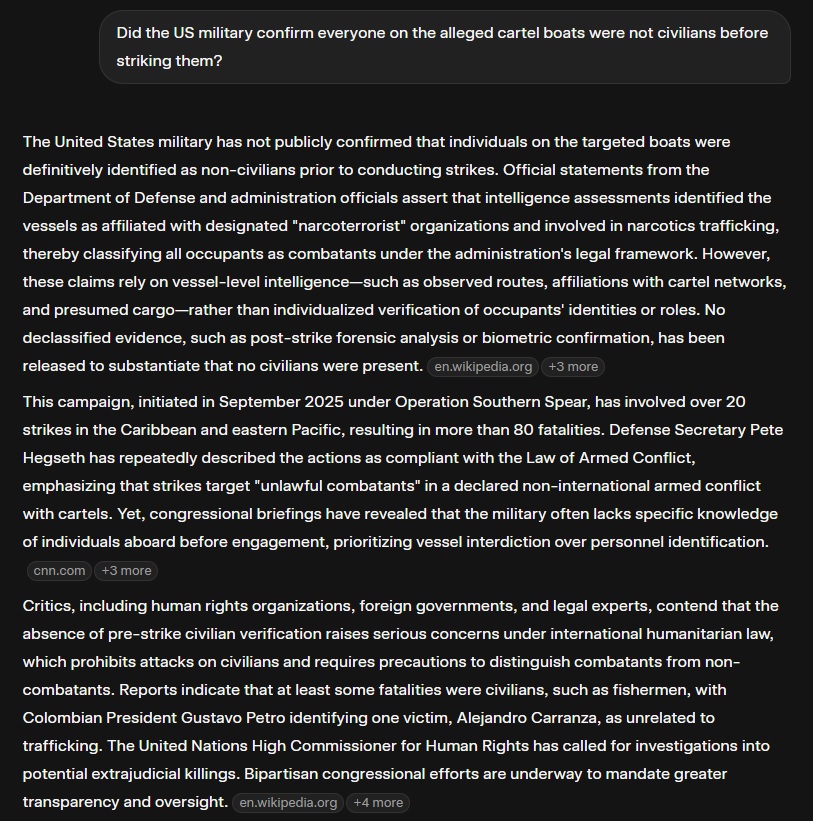 Did the US military confirm everyone on the alleged cartel boats were not civilians before striking them?

The United States military has not publicly confirmed that individuals on the targeted boats were definitively identified as non-civilians prior to conducting strikes. Official statements from the Department of Defense and administration officials assert that intelligence assessments identified the vessels as affiliated with designated "narcoterrorist" organizations and involved in narcotics trafficking, thereby classifying all occupants as combatants under the administration's legal framework. However, these claims rely on vessel-level intelligence—such as observed routes, affiliations with cartel networks, and presumed cargo—rather than individualized verification of occupants' identities or roles. No declassified evidence, such as post-strike forensic analysis or biometric confirmation, has been released to substantiate that no civilians were present. en.wikipedia.org +3 more

This campaign, initiated in September 2025 under Operation Southern Spear, has involved over 20 strikes in the Caribbean and eastern Pacific, resulting in more than 80 fatalities. Defense Secretary Pete Hegseth has repeatedly described the actions as compliant with the Law of Armed Conflict, emphasizing that strikes target "unlawful combatants" in a declared non-international armed conflict with cartels. Yet, congressional briefings have revealed that the military often lacks specific knowledge of individuals aboard before engagement, prioritizing vessel interdiction over personnel identification. cnn.com +3 more

Critics, including human rights organizations, foreign governments, and legal experts, contend that the absence of pre-strike civilian verification raises serious concerns under international humanitarian law, which prohibits attacks on civilians and requires precautions to distinguish combatants from non-combatants. Reports indicate that at least some fatalities were civilians, such as fishermen, with Colombian President Gustavo Petro identifying one victim, Alejandro Carranza, as unrelated to trafficking. The United Nations High Commissioner for Human Rights has called for investigations into potential extrajudicial killings. Bipartisan congressional efforts are underway to mandate greater transparency and oversight. en.wikipedia.org +4 more